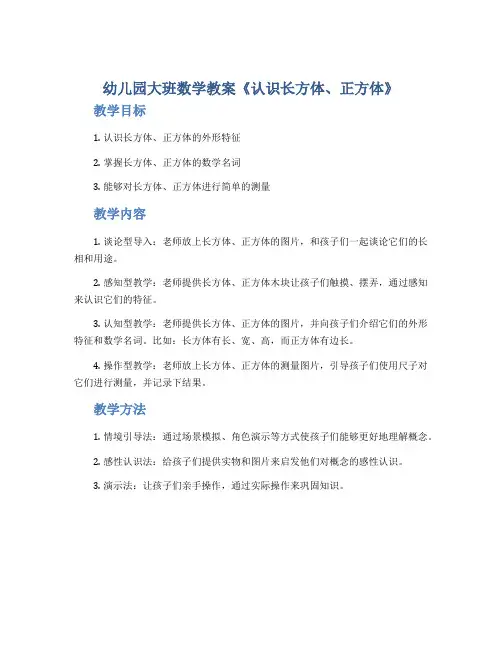 幼儿园大班数学教案《认识长方体、正方体》

教学目标

1. 认识长方体、正方体的外形特征

2. 掌握长方体、正方体的数学名词

3. 能够对长方体、正方体进行简单的测量

教学内容

1. 谈论型导入：老师放上长方体、正方体的图片，和孩子们一起谈论它们的长相和用途。

2. 感知型教学：老师提供长方体、正方体木块让孩子们触摸、摆弄，通过感知来认识它们的特征。

3. 认知型教学：老师提供长方体、正方体的图片，并向孩子们介绍它们的外形特征和数学名词。比如：长方体有长、宽、高，而正方体有边长。

4. 操作型教学：老师放上长方体、正方体的测量图片，引导孩子们使用尺子对它们进行测量，并记录下结果。

教学方法

1. 情境引导法：通过场景模拟、角色演示等方式使孩子们能够更好地理解概念。

2. 感性认识法：给孩子们提供实物和图片来启发他们对概念的感性认识。

3. 演示法：让孩子们亲手操作，通过实际操作来巩固知识。